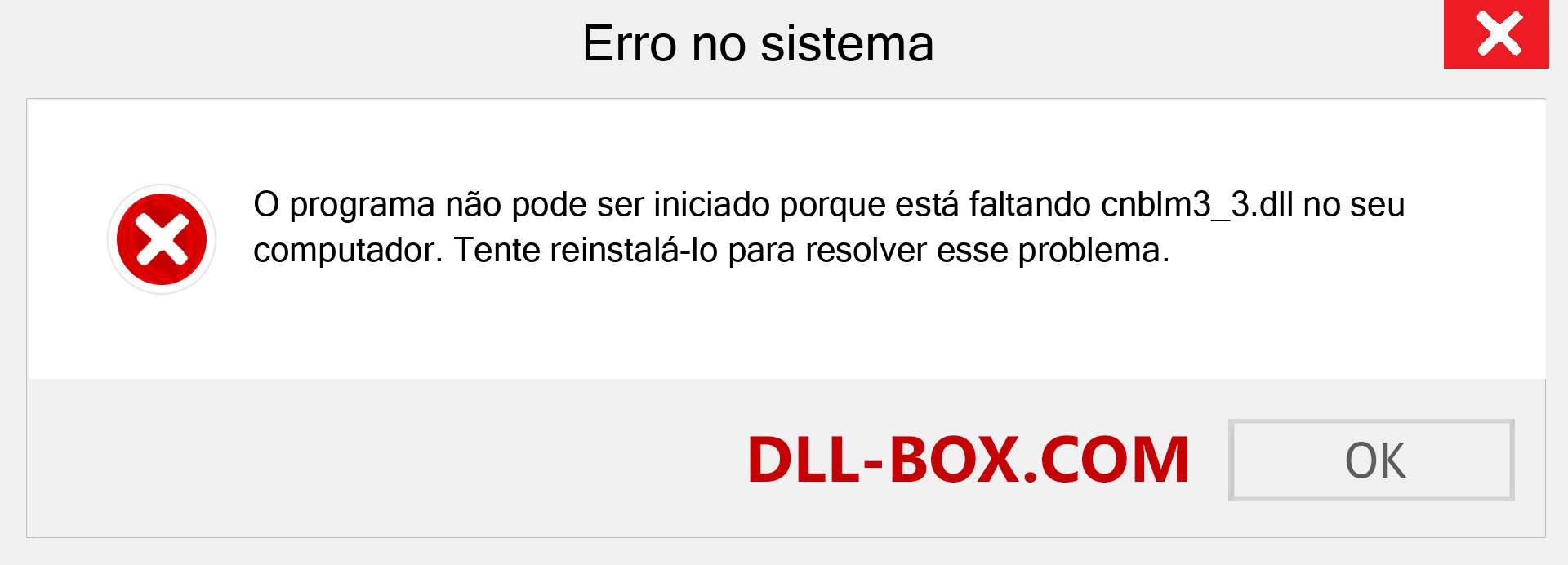 Erro no sistema

O programa não pode ser iniciado porque está faltando cnblm3_3.dll no seu computador. Tente reinstalá-lo para resolver esse problema.

DLL-BOX.COM

OK